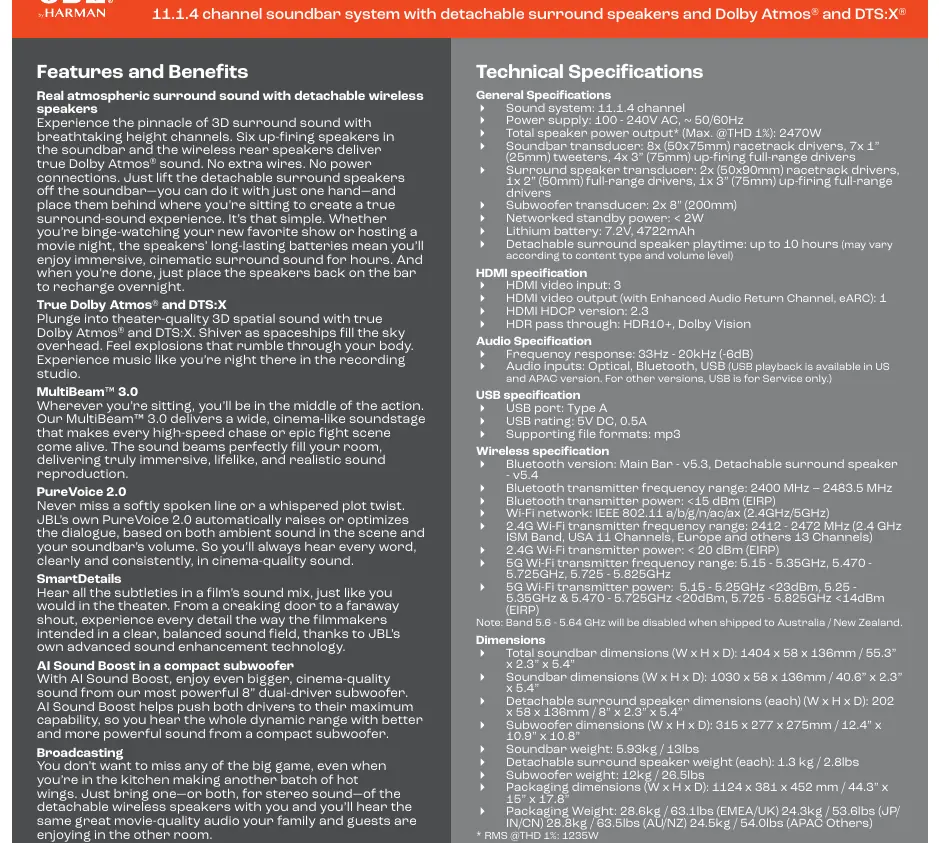 by HARMAN

11.1.4 channel soundbar system with detachable surround speakers and Dolby Atmos® and DTS:X®

Features and Benefits

Real atmospheric surround sound with detachable wireless speakers
Experience the pinnacle of 3D surround sound with breathtaking height channels. Six up-firing speakers in the soundbar and the wireless rear speakers deliver true Dolby Atmos® sound. No extra wires. No power connections. Just lift the detachable surround speakers off the soundbar—you can do it with just one hand—and place them behind where you're sitting to create a true surround-sound experience. It's that simple. Whether you're binge-watching your new favorite show or hosting a movie night, the speakers' long-lasting batteries mean you'll enjoy immersive, cinematic surround sound for hours. And when you're done, just place the speakers back on the bar to recharge overnight.

True Dolby Atmos® and DTS:X
Plunge into theater-quality 3D spatial sound with true Dolby Atmos® and DTS:X. Shiver as spaceships fill the sky overhead. Feel explosions that rumble through your body. Experience music like you're right there in the recording studio.

MultiBeam™ 3.0
Wherever you're sitting, you'll be in the middle of the action. Our MultiBeam™ 3.0 delivers a wide, cinema-like soundstage that makes every high-speed chase or epic fight scene come alive. The sound beams perfectly fill your room, delivering truly immersive, lifelike, and realistic sound reproduction.

PureVoice 2.0
Never miss a softly spoken line or a whispered plot twist. JBL's own PureVoice 2.0 automatically raises or optimizes the dialogue, based on both ambient sound in the scene and your soundbar's volume. So you'll always hear every word, clearly and consistently, in cinema-quality sound.

SmartDetails
Hear all the subtleties in a film's sound mix, just like you would in the theater. From a creaking door to a faraway shout, experience every detail the way the filmmakers intended in a clear, balanced sound field, thanks to JBL's own advanced sound enhancement technology.

AI Sound Boost in a compact subwoofer
With AI Sound Boost, enjoy even bigger, cinema-quality sound from our most powerful 8" dual-driver subwoofer. AI Sound Boost helps push both drivers to their maximum capability, so you hear the whole dynamic range with better and more powerful sound from a compact subwoofer.

Broadcasting
You don't want to miss any of the big game, even when you're in the kitchen making another batch of hot wings. Just bring one—or both, for stereo sound—of the detachable wireless speakers with you and you'll hear the same great movie-quality audio your family and guests are enjoying in the other room.

Technical Specifications

General Specifications
Sound system: 11.1.4 channel
Power supply: 100 - 240V AC, ~ 50/60Hz
Total speaker power output* (Max. @THD 1%): 2470W
Soundbar transducer: 8x (50x75mm) racetrack drivers, 7x 1" (25mm) tweeters, 4x 3" (75mm) up-firing full-range drivers
Surround speaker transducer: 2x (50x90mm) racetrack drivers, 1x 2" (50mm) full-range drivers, 1x 3" (75mm) up-firing full-range drivers
Subwoofer transducer: 2x 8" (200mm)
Networked standby power: < 2W
Lithium battery: 7.2V, 4722mAh
Detachable surround speaker playtime: up to 10 hours (may vary according to content type and volume level)

HDMI specification
HDMI video input: 3
HDMI video output (with Enhanced Audio Return Channel, eARC): 1
HDMI HDCP version: 2.3
HDR pass through: HDR10+, Dolby Vision

Audio Specification
Frequency response: 33Hz - 20kHz (-6dB)
Audio inputs: Optical, Bluetooth, USB (USB playback is available in US and APAC version. For other versions, USB is for Service only.)

USB specification
USB port: Type A
USB rating: 5V DC, 0.5A
Supporting file formats: mp3

Wireless specification
Bluetooth version: Main Bar - v5.3, Detachable surround speaker - v5.4
Bluetooth transmitter frequency range: 2400 MHz – 2483.5 MHz
Bluetooth transmitter power: <15 dBm (EIRP)
Wi-Fi network: IEEE 802.11 a/b/g/n/ac/ax (2.4GHz/5GHz)
2.4G Wi-Fi transmitter frequency range: 2412 - 2472 MHz (2.4 GHz ISM Band, USA 11 Channels, Europe and others 13 Channels)
2.4G Wi-Fi transmitter power: < 20 dBm (EIRP)
5G Wi-Fi transmitter frequency range: 5.15 - 5.35GHz, 5.470 - 5.725GHz, 5.725 - 5.825GHz
5G Wi-Fi transmitter power: 5.15 - 5.25GHz <23dBm, 5.25 - 5.35GHz & 5.470 - 5.725GHz <20dBm, 5.725 - 5.825GHz <14dBm (EIRP)
Note: Band 5.6 - 5.64 GHz will be disabled when shipped to Australia / New Zealand.

Dimensions
Total soundbar dimensions (W x H x D): 1404 x 58 x 136mm / 55.3" x 2.3" x 5.4"
Soundbar dimensions (W x H x D): 1030 x 58 x 136mm / 40.6" x 2.3" x 5.4"
Detachable surround speaker dimensions (each) (W x H x D): 202 x 58 x 136mm / 8" x 2.3" x 5.4"
Subwoofer dimensions (W x H x D): 315 x 277 x 275mm / 12.4" x 10.9" x 10.8"
Soundbar weight: 5.93kg / 13lbs
Detachable surround speaker weight (each): 1.3 kg / 2.8lbs
Subwoofer weight: 12kg / 26.5lbs
Packaging dimensions (W x H x D): 1124 x 381 x 452 mm / 44.3" x 15" x 17.8"
Packaging Weight: 28.6kg / 63.1lbs (EMEA/UK) 24.3kg / 53.6lbs (JP/IN/CN) 28.8kg / 63.5lbs (AU/NZ) 24.5kg / 54.0lbs (APAC Others)
* RMS @THD 1%: 1235W